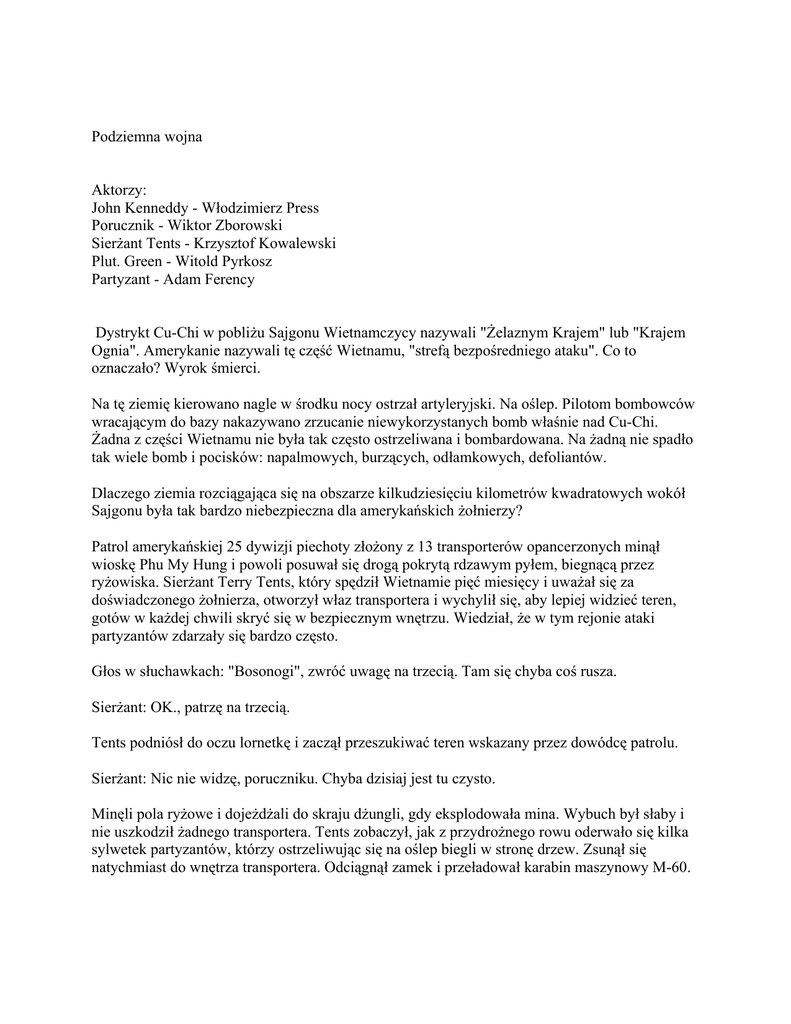 Podziemna wojna

Aktorzy:
John Kenneddy - Włodzimierz Press
Porucznik - Wiktor Zborowski
Sierżant Tents - Krzysztof Kowalewski
Plut. Green - Witold Pyrkosz
Partyzant - Adam Ferency

Dystrykt Cu-Chi w pobliżu Sajgonu Wietnamczycy nazywali "Żelaznym Krajem" lub "Krajem Ognia". Amerykanie nazywali tę część Wietnamu, "strefą bezpośredniego ataku". Co to oznaczało? Wyrok śmierci.

Na tę ziemię kierowano nagle w środku nocy ostrzał artyleryjski. Na oślep. Pilotom bombowców wracającym do bazy nakazywano zrzucanie niewykorzystanych bomb właśnie nad Cu-Chi. Żadna z części Wietnamu nie była tak często ostrzeliwana i bombardowana. Na żadną nie spadło tak wiele bomb i pocisków: napalmowych, burzących, odłamkowych, defoliantów.

Dlaczego ziemia rozciągająca się na obszarze kilkudziesięciu kilometrów kwadratowych wokół Sajgonu była tak bardzo niebezpieczna dla amerykańskich żołnierzy?

Patrol amerykańskiej 25 dywizji piechoty złożony z 13 transporterów opancerzonych minął wioskę Phu My Hung i powoli posuwał się drogą pokrytą rdzawym pyłem, biegnącą przez ryżowiska. Sierżant Terry Tents, który spędził Wietnamie pięć miesięcy i uważał się za doświadczonego żołnierza, otworzył właz transportera i wychylił się, aby lepiej widzieć teren, gotów w każdej chwili skryć się w bezpiecznym wnętrzu. Wiedział, że w tym rejonie ataki partyzantów zdarzały się bardzo często.

Głos w słuchawkach: "Bosonogi", zwróć uwagę na trzecią. Tam się chyba coś rusza.

Sierżant: OK., patrzę na trzecią.

Tents podniósł do oczu lornetkę i zaczął przeszukiwać teren wskazany przez dowódcę patrolu.

Sierżant: Nic nie widzę, poruczniku. Chyba dzisiaj jest tu czysto.

Minęli pola ryżowe i dojeżdżali do skraju dżungli, gdy eksplodowała mina. Wybuch był słaby i nie uszkodził żadnego transportera. Tents zobaczył, jak z przydrożnego rowu oderwało się kilka sylwetek partyzantów, którzy ostrzeliwując się na oślep biegli w stronę drzew. Zsunął się natychmiast do wnętrza transportera. Odciągnął zamek i przeładował karabin maszynowy M-60.